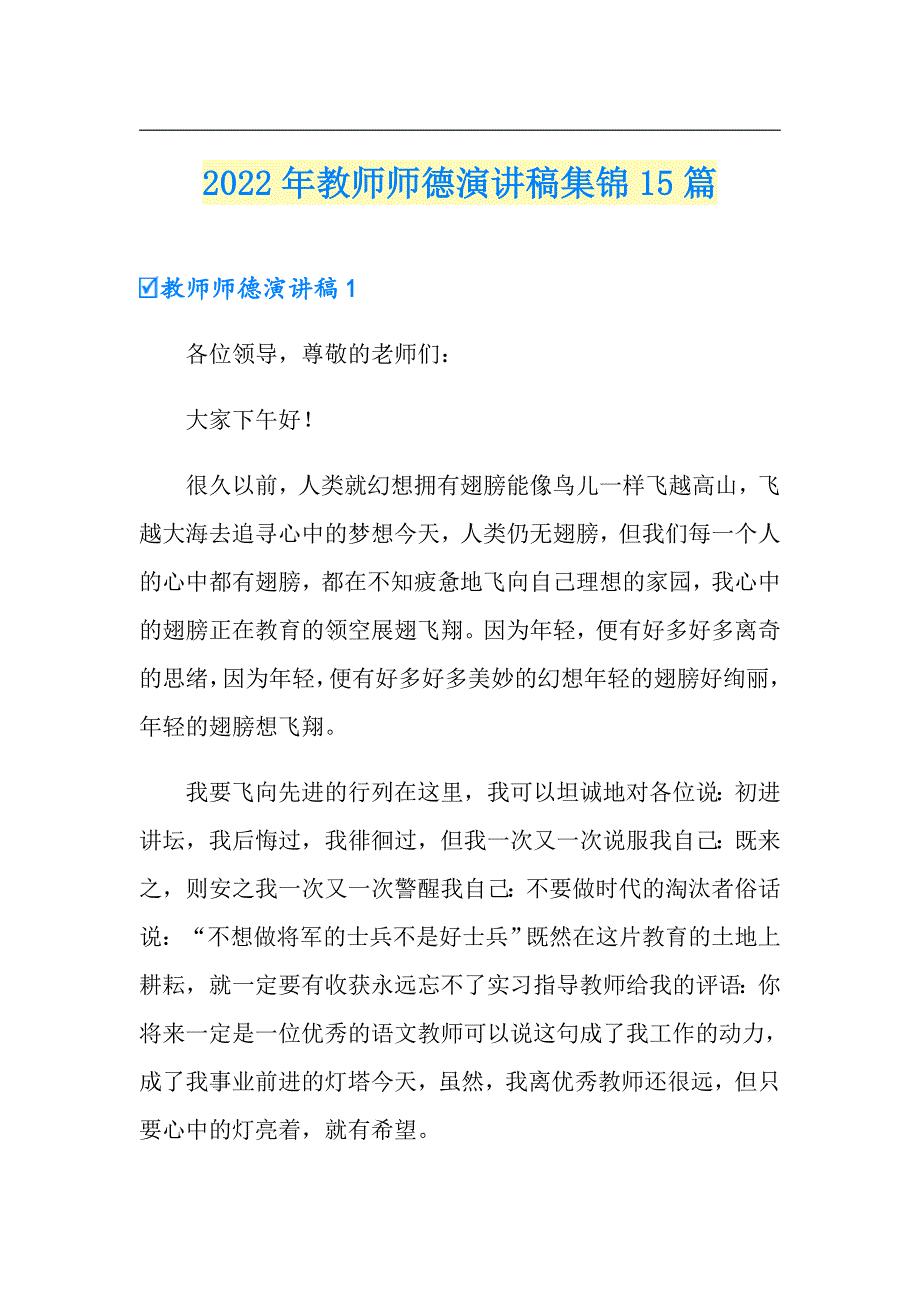 2022年教师师德演讲稿集锦15篇

☑教师师德演讲稿1

各位领导，尊敬的老师们：

大家下午好！

很久以前，人类就幻想拥有翅膀能像鸟儿一样飞越高山，飞越大海去追寻心中的梦想今天，人类仍无翅膀，但我们每一个人的心中都有翅膀，都在不知疲惫地飞向自己理想的家园，我心中的翅膀正在教育的领空展翅飞翔。因为年轻，便有好多好多离奇的思绪，因为年轻，便有好多好多美妙的幻想年轻的翅膀好绚丽，年轻的翅膀想飞翔。

我要飞向先进的行列在这里，我可以坦诚地对各位说：初进讲坛，我后悔过，我徘徊过，但我一次又一次说服我自己：既来之，则安之我一次又一次警醒我自己：不要做时代的淘汰者俗话说：“不想做将军的士兵不是好士兵”既然在这片教育的土地上耕耘，就一定要有收获永远忘不了实习指导教师给我的评语：你将来一定是一位优秀的语文教师可以说这句成了我工作的动力，成了我事业前进的灯塔今天，虽然，我离优秀教师还很远，但只要心中的灯亮着，就有希望。